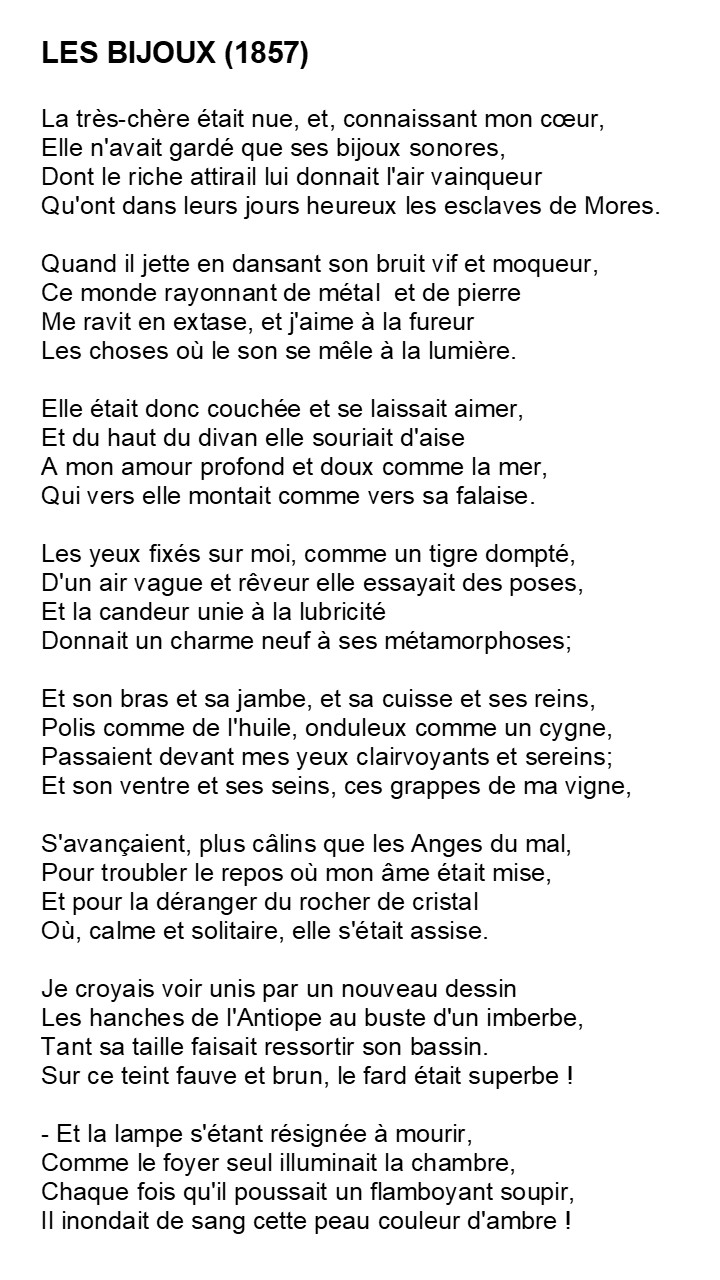 LES BIJOUX (1857)

La très-chère était nue, et, connaissant mon cœur,
Elle n'avait gardé que ses bijoux sonores,
Dont le riche attirail lui donnait l'air vainqueur
Qu'ont dans leurs jours heureux les esclaves de Mores.

Quand il jette en dansant son bruit vif et moqueur,
Ce monde rayonnant de métal et de pierre
Me ravit en extase, et j'aime à la fureur
Les choses où le son se mêle à la lumière.

Elle était donc couchée et se laissait aimer,
Et du haut du divan elle souriait d'aise
A mon amour profond et doux comme la mer,
Qui vers elle montait comme vers sa falaise.

Les yeux fixés sur moi, comme un tigre dompté,
D'un air vague et rêveur elle essayait des poses,
Et la candeur unie à la lubricité
Donnait un charme neuf à ses métamorphoses;

Et son bras et sa jambe, et sa cuisse et ses reins,
Polis comme de l'huile, onduleux comme un cygne,
Passaient devant mes yeux clairvoyants et sereins;
Et son ventre et ses seins, ces grappes de ma vigne,

S'avançaient, plus câlins que les Anges du mal,
Pour troubler le repos où mon âme était mise,
Et pour la déranger du rocher de cristal
Où, calme et solitaire, elle s'était assise.

Je croyais voir unis par un nouveau dessin
Les hanches de l'Antiope au buste d'un imberbe,
Tant sa taille faisait ressortir son bassin.
Sur ce teint fauve et brun, le fard était superbe !

- Et la lampe s'étant résignée à mourir,
Comme le foyer seul illuminait la chambre,
Chaque fois qu'il poussait un flamboyant soupir,
Il inondait de sang cette peau couleur d'ambre !